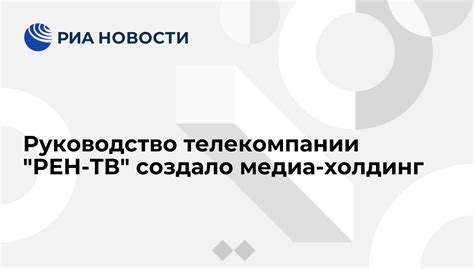 РИА НОВОСТИ

Руководство телекомпании "РЕН-ТВ" создало медиа-холдинг